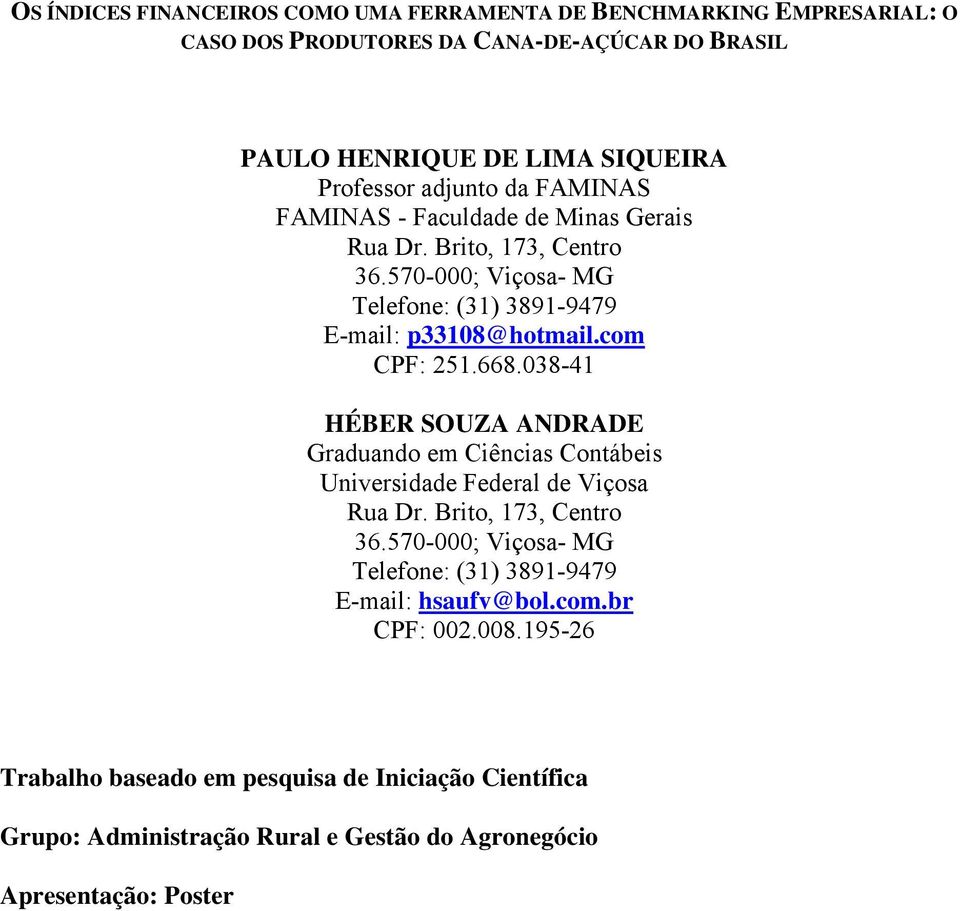 OS ÍNDICES FINANCEIROS COMO UMA FERRAMENTA DE BENCHMARKING EMPRESARIAL: O CASO DOS PRODUTORES DA CANA-DE-AÇÚCAR DO BRASIL

PAULO HENRIQUE DE LIMA SIQUEIRA
Professor adjunto da FAMINAS
FAMINAS - Faculdade de Minas Gerais
Rua Dr. Brito, 173, Centro
36.570-000; Viçosa- MG
Telefone: (31) 3891-9479
E-mail: p33108@hotmail.com
CPF: 251.668.038-41

HÉBER SOUZA ANDRADE
Graduando em Ciências Contábeis
Universidade Federal de Viçosa
Rua Dr. Brito, 173, Centro
36.570-000; Viçosa- MG
Telefone: (31) 3891-9479
E-mail: hsaufv@bol.com.br
CPF: 002.008.195-26

Trabalho baseado em pesquisa de Iniciação Científica

Grupo: Administração Rural e Gestão do Agronegócio

Apresentação: Poster